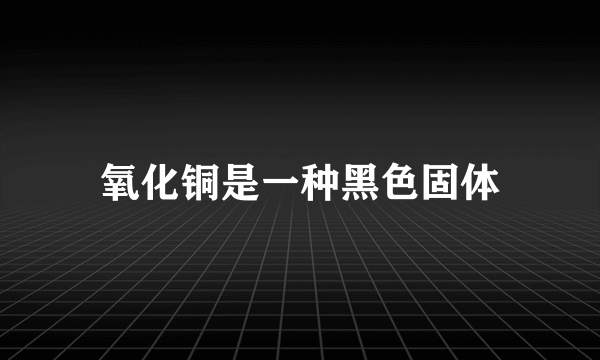 氧化铜是一种黑色固体